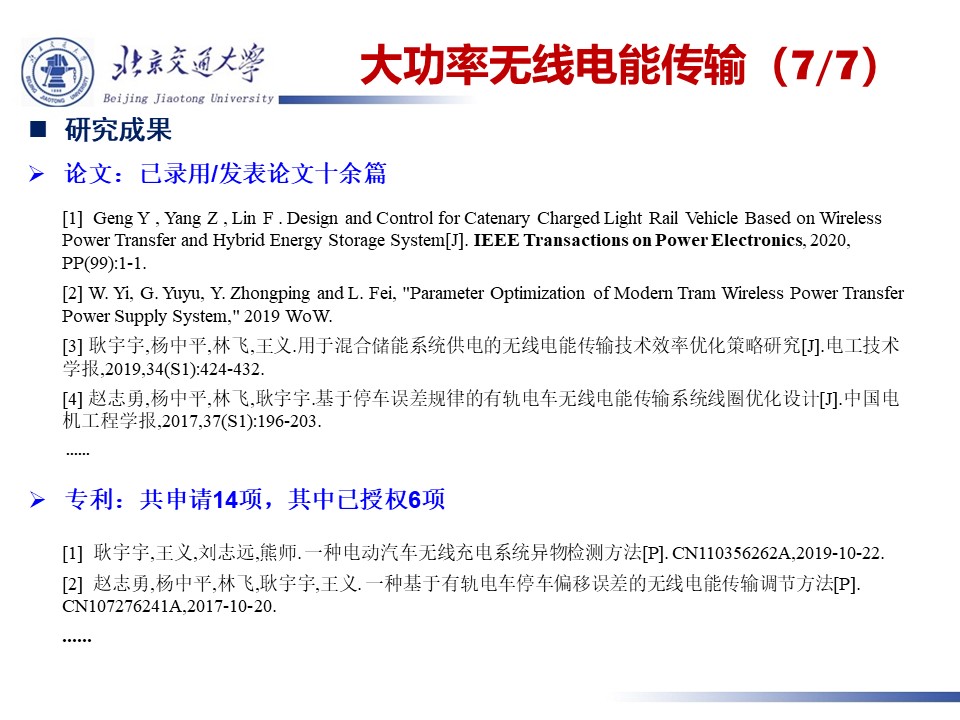 北京交通大学
Beijing Jiaotong University

大功率无线电能传输（7/7）

■ 研究成果

➢ 论文：已录用/发表论文十余篇

[1] Geng Y , Yang Z , Lin F . Design and Control for Catenary Charged Light Rail Vehicle Based on Wireless Power Transfer and Hybrid Energy Storage System[J]. IEEE Transactions on Power Electronics, 2020, PP(99):1-1.

[2] W. Yi, G. Yuyu, Y. Zhongping and L. Fei, "Parameter Optimization of Modern Tram Wireless Power Transfer Power Supply System," 2019 WoW.

[3] 耿宇宇,杨中平,林飞,王义.用于混合储能系统供电的无线电能传输技术效率优化策略研究[J].电工技术学报,2019,34(S1):424-432.

[4] 赵志勇,杨中平,林飞,耿宇宇.基于停车误差规律的有轨电车无线电能传输系统线圈优化设计[J].中国电机工程学报,2017,37(S1):196-203.

......

➢ 专利：共申请14项，其中已授权6项

[1] 耿宇宇,王义,刘志远,熊师.一种电动汽车无线充电系统异物检测方法[P]. CN110356262A,2019-10-22.

[2] 赵志勇,杨中平,林飞,耿宇宇,王义.一种基于有轨电车停车偏移误差的无线电能传输调节方法[P]. CN107276241A,2017-10-20.

......